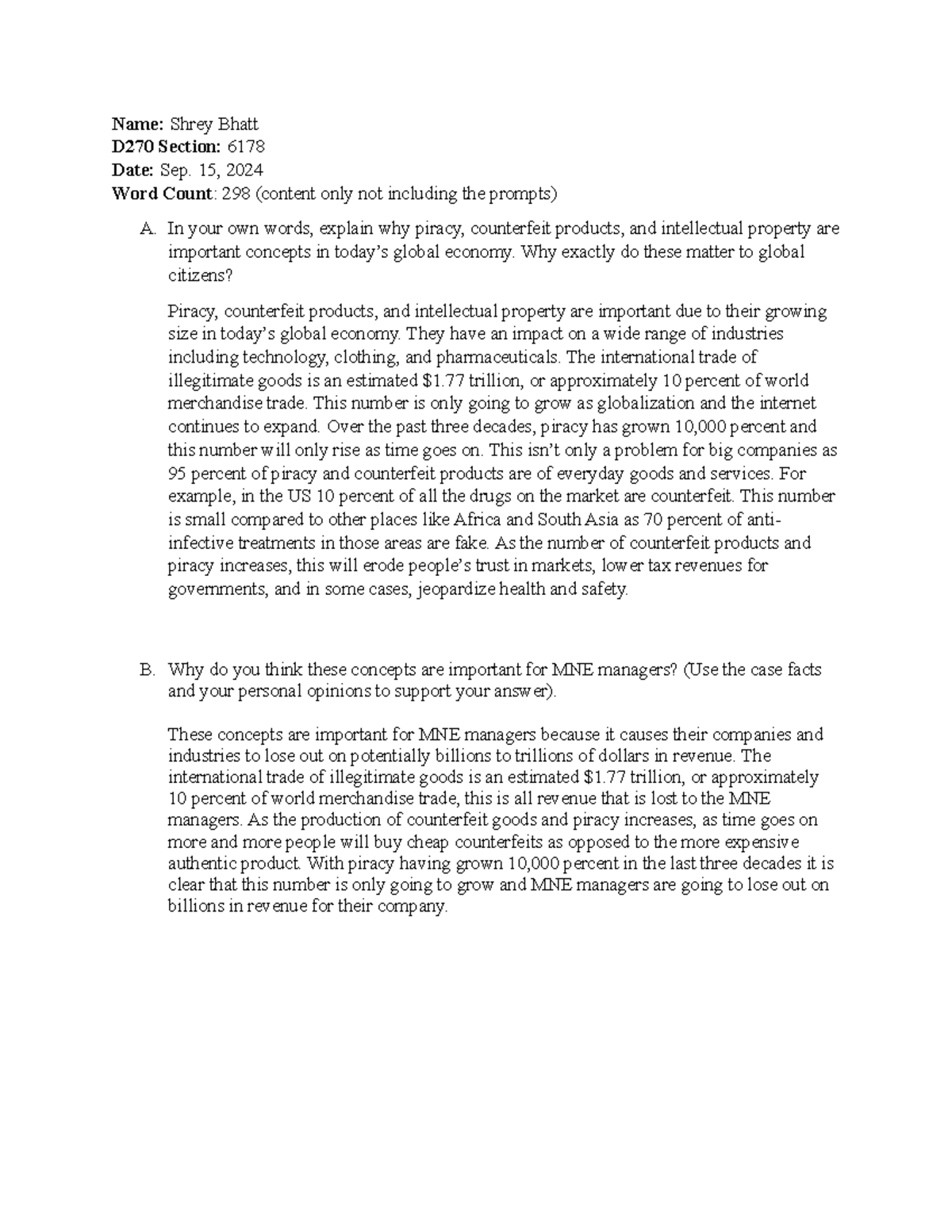 Name: Shrey Bhatt
D270 Section: 6178
Date: Sep. 15, 2024
Word Count: 298 (content only not including the prompts)

A. In your own words, explain why piracy, counterfeit products, and intellectual property are important concepts in today's global economy. Why exactly do these matter to global citizens?

Piracy, counterfeit products, and intellectual property are important due to their growing size in today's global economy. They have an impact on a wide range of industries including technology, clothing, and pharmaceuticals. The international trade of illegitimate goods is an estimated $1.77 trillion, or approximately 10 percent of world merchandise trade. This number is only going to grow as globalization and the internet continues to expand. Over the past three decades, piracy has grown 10,000 percent and this number will only rise as time goes on. This isn't only a problem for big companies as 95 percent of piracy and counterfeit products are of everyday goods and services. For example, in the US 10 percent of all the drugs on the market are counterfeit. This number is small compared to other places like Africa and South Asia as 70 percent of anti-infective treatments in those areas are fake. As the number of counterfeit products and piracy increases, this will erode people's trust in markets, lower tax revenues for governments, and in some cases, jeopardize health and safety.

B. Why do you think these concepts are important for MNE managers? (Use the case facts and your personal opinions to support your answer).

These concepts are important for MNE managers because it causes their companies and industries to lose out on potentially billions to trillions of dollars in revenue. The international trade of illegitimate goods is an estimated $1.77 trillion, or approximately 10 percent of world merchandise trade, this is all revenue that is lost to the MNE managers. As the production of counterfeit goods and piracy increases, as time goes on more and more people will buy cheap counterfeits as opposed to the more expensive authentic product. With piracy having grown 10,000 percent in the last three decades it is clear that this number is only going to grow and MNE managers are going to lose out on billions in revenue for their company.